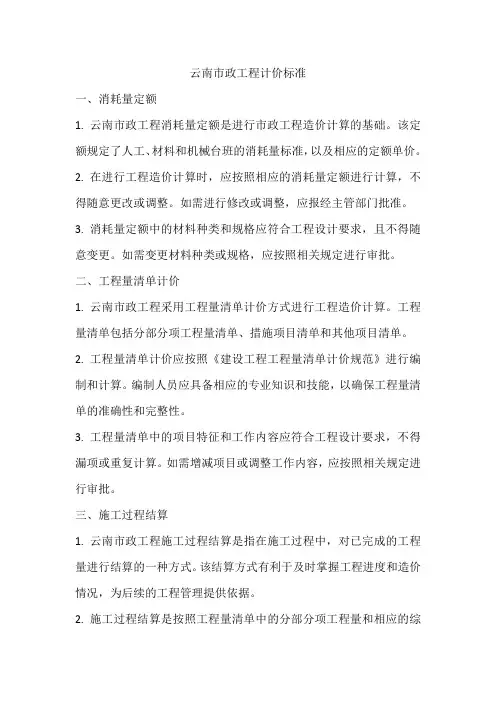 云南市政工程计价标准

一、消耗量定额

1. 云南市政工程消耗量定额是进行市政工程造价计算的基础。该定额规定了人工、材料和机械台班的消耗量标准，以及相应的定额单价。

2. 在进行工程造价计算时，应按照相应的消耗量定额进行计算，不得随意更改或调整。如需进行修改或调整，应报经主管部门批准。

3. 消耗量定额中的材料种类和规格应符合工程设计要求，且不得随意变更。如需变更材料种类或规格，应按照相关规定进行审批。

二、工程量清单计价

1. 云南市政工程采用工程量清单计价方式进行工程造价计算。工程量清单包括分部分项工程量清单、措施项目清单和其他项目清单。

2. 工程量清单计价应按照《建设工程工程量清单计价规范》进行编制和计算。编制人员应具备相应的专业知识和技能，以确保工程量清单的准确性和完整性。

3. 工程量清单中的项目特征和工作内容应符合工程设计要求，不得漏项或重复计算。如需增减项目或调整工作内容，应按照相关规定进行审批。

三、施工过程结算

1. 云南市政工程施工过程结算是指在施工过程中，对已完成的工程量进行结算的一种方式。该结算方式有利于及时掌握工程进度和造价情况，为后续的工程管理提供依据。

2. 施工过程结算是按照工程量清单中的分部分项工程量和相应的综